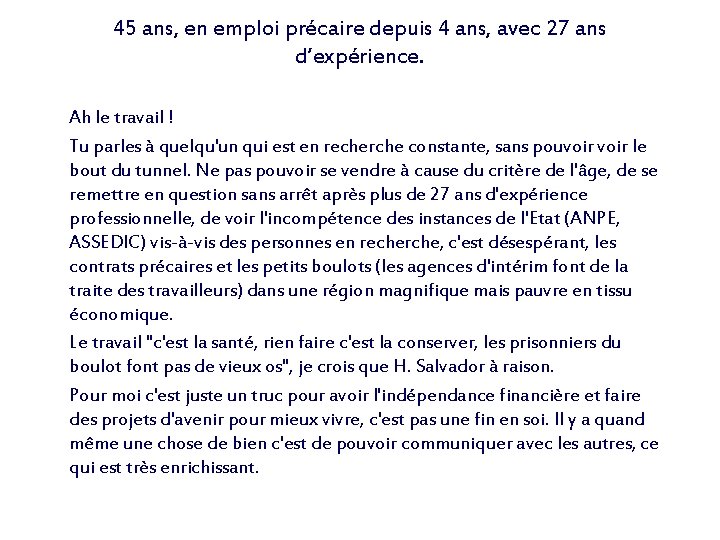 45 ans, en emploi précaire depuis 4 ans, avec 27 ans d'expérience.

Ah le travail !

Tu parles à quelqu'un qui est en recherche constante, sans pouvoir voir le bout du tunnel. Ne pas pouvoir se vendre à cause du critère de l'âge, de se remettre en question sans arrêt après plus de 27 ans d'expérience professionnelle, de voir l'incompétence des instances de l'Etat (ANPE, ASSEDIC) vis-à-vis des personnes en recherche, c'est désespérant, les contrats précaires et les petits boulots (les agences d'intérim font de la traite des travailleurs) dans une région magnifique mais pauvre en tissu économique.

Le travail "c'est la santé, rien faire c'est la conserver, les prisonniers du boulot font pas de vieux os", je crois que H. Salvador à raison.

Pour moi c'est juste un truc pour avoir l'indépendance financière et faire des projets d'avenir pour mieux vivre, c'est pas une fin en soi. Il y a quand même une chose de bien c'est de pouvoir communiquer avec les autres, ce qui est très enrichissant.